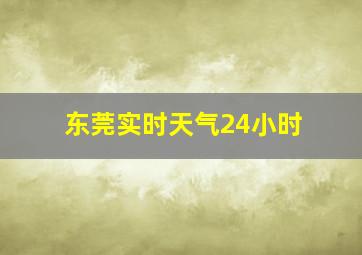 东莞实时天气24小时